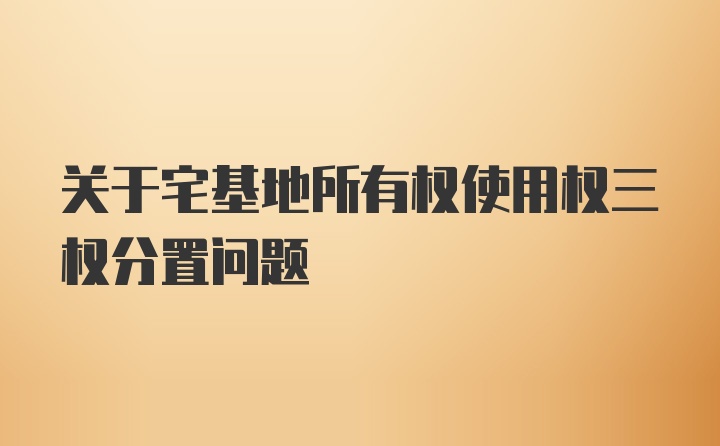 关于宅基地所有权使用权三权分置问题